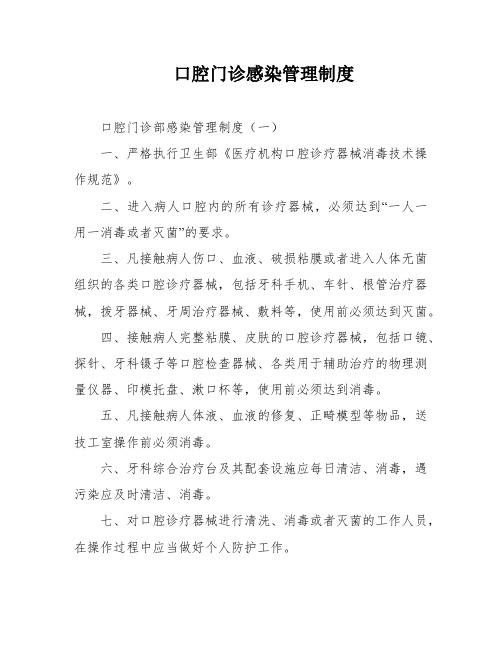 口腔门诊感染管理制度

口腔门诊部感染管理制度（一）

一、严格执行卫生部《医疗机构口腔诊疗器械消毒技术操作规范》。

二、进入病人口腔内的所有诊疗器械，必须达到“一人一用一消毒或者灭菌”的要求。

三、凡接触病人伤口、血液、破损粘膜或者进入人体无菌组织的各类口腔诊疗器械，包括牙科手机、车针、根管治疗器械，拔牙器械、牙周治疗器械、敷料等，使用前必须达到灭菌。

四、接触病人完整粘膜、皮肤的口腔诊疗器械，包括口镜、探针、牙科镊子等口腔检查器械、各类用于辅助治疗的物理测量仪器、印模托盘、漱口杯等，使用前必须达到消毒。

五、凡接触病人体液、血液的修复、正畸模型等物品，送技工室操作前必须消毒。

六、牙科综合治疗台及其配套设施应每日清洁、消毒，遇污染应及时清洁、消毒。

七、对口腔诊疗器械进行清洗、消毒或者灭菌的工作人员，在操作过程中应当做好个人防护工作。